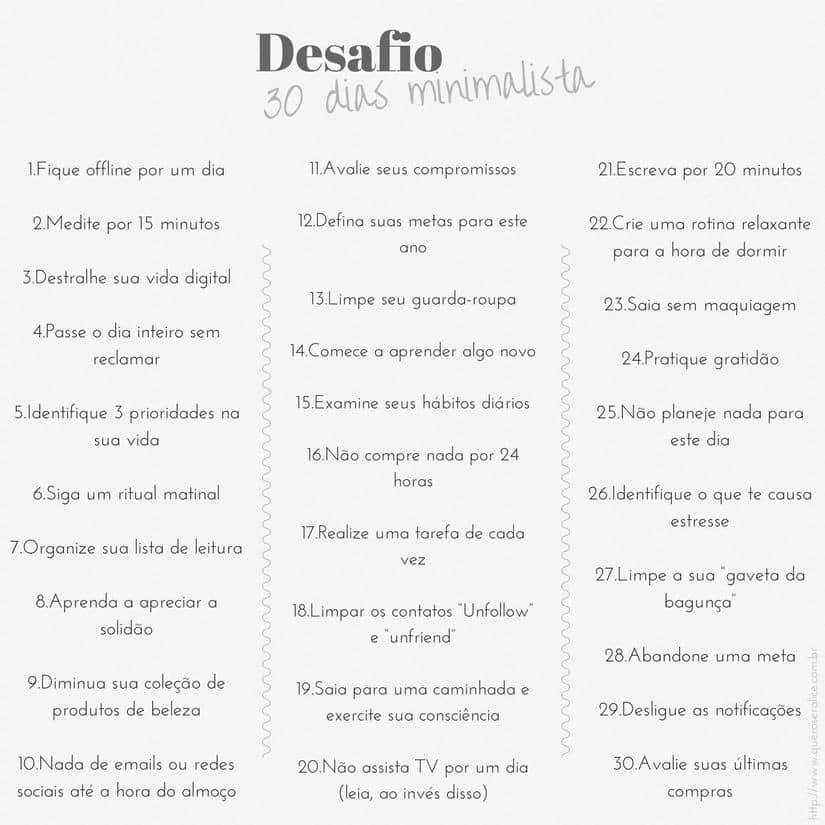 Desafio
30 dias minimalista

1.Fique offline por um dia

2.Medite por 15 minutos

3.Destralhe sua vida digital

4.Passe o dia inteiro sem reclamar

5.Identifique 3 prioridades na sua vida

6.Siga um ritual matinal

7.Organize sua lista de leitura

8.Aprenda a apreciar a solidão

9.Diminua sua coleção de produtos de beleza

10.Nada de emails ou redes sociais até a hora do almoço

11.Avalie seus compromissos

12.Defina suas metas para este ano

13.Limpe seu guarda-roupa

14.Comece a aprender algo novo

15.Examine seus hábitos diários

16.Não compre nada por 24 horas

17.Realize uma tarefa de cada vez

18.Limpar os contatos "Unfollow" e "unfriend"

19.Saia para uma caminhada e exercite sua consciência

20.Não assista TV por um dia (leia, ao invés disso)

21.Escreva por 20 minutos

22.Crie uma rotina relaxante para a hora de dormir

23.Saia sem maquiagem

24.Pratique gratidão

25.Não planeje nada para este dia

26.Identifique o que te causa estresse

27.Limpe a sua "gaveta da bagunça"

28.Abandone uma meta

29.Desligue as notificações

30.Avalie suas últimas compras

http://www.queroseralice.com.br